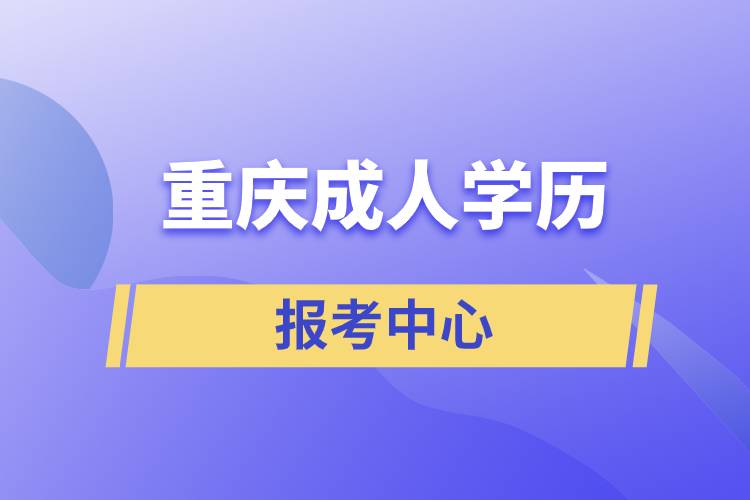 重庆成人学历

报考中心